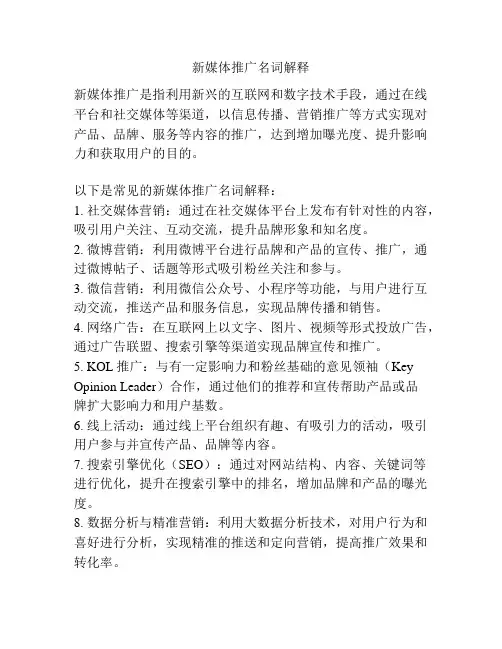 新媒体推广名词解释

新媒体推广是指利用新兴的互联网和数字技术手段，通过在线平台和社交媒体等渠道，以信息传播、营销推广等方式实现对产品、品牌、服务等内容的推广，达到增加曝光度、提升影响力和获取用户的目的。

以下是常见的新媒体推广名词解释：
1. 社交媒体营销：通过在社交媒体平台上发布有针对性的内容，吸引用户关注、互动交流，提升品牌形象和知名度。
2. 微博营销：利用微博平台进行品牌和产品的宣传、推广，通过微博帖子、话题等形式吸引粉丝关注和参与。
3. 微信营销：利用微信公众号、小程序等功能，与用户进行互动交流，推送产品和服务信息，实现品牌传播和销售。
4. 网络广告：在互联网上以文字、图片、视频等形式投放广告，通过广告联盟、搜索引擎等渠道实现品牌宣传和推广。
5. KOL 推广：与有一定影响力和粉丝基础的意见领袖（Key Opinion Leader）合作，通过他们的推荐和宣传帮助产品或品牌扩大影响力和用户基数。
6. 线上活动：通过线上平台组织有趣、有吸引力的活动，吸引用户参与并宣传产品、品牌等内容。
7. 搜索引擎优化（SEO）：通过对网站结构、内容、关键词等进行优化，提升在搜索引擎中的排名，增加品牌和产品的曝光度。
8. 数据分析与精准营销：利用大数据分析技术，对用户行为和喜好进行分析，实现精准的推送和定向营销，提高推广效果和转化率。